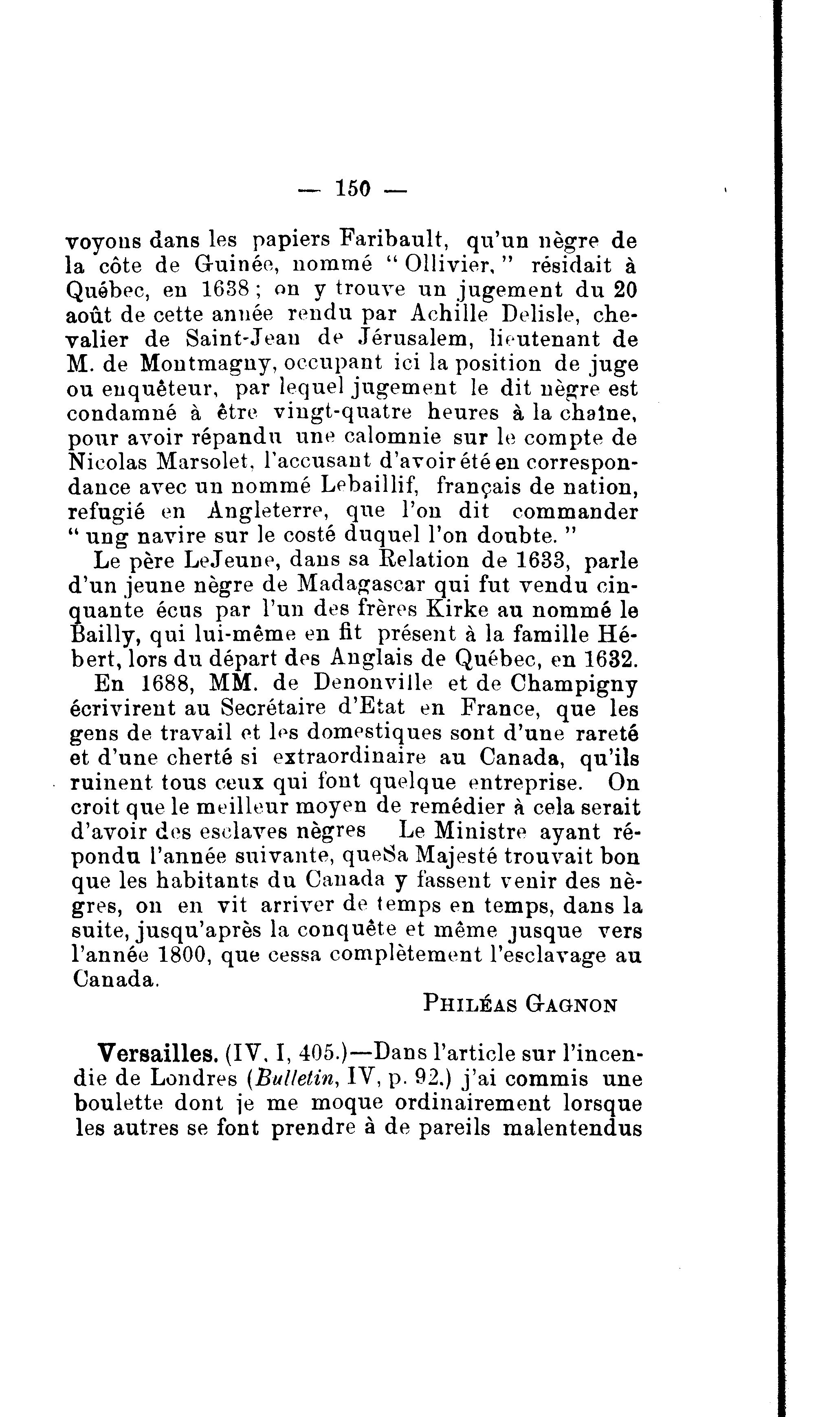 — 150 —

voyons dans les papiers Faribault, qu'un nègre de la côte de Guinée, nommé " Ollivier, " résidait à Québec, en 1638 ; on y trouve un jugement du 20 août de cette année rendu par Achille Delisle, chevalier de Saint-Jean de Jérusalem, lieutenant de M. de Montmagny, occupant ici la position de juge ou enquêteur, par lequel jugement le dit nègre est condamné à être vingt-quatre heures à la chaîne, pour avoir répandu une calomnie sur le compte de Nicolas Marsolet, l'accusant d'avoir été en correspondance avec un nommé Lebaillif, français de nation, refugié en Angleterre, que l'on dit commander " ung navire sur le costé duquel l'on doubte. "

Le père LeJeune, dans sa Relation de 1633, parle d'un jeune nègre de Madagascar qui fut vendu cinquante écus par l'un des frères Kirke au nommé le Bailly, qui lui-même en fit présent à la famille Hébert, lors du départ des Anglais de Québec, en 1632.

En 1688, MM. de Denonville et de Champigny écrivirent au Secrétaire d'Etat en France, que les gens de travail et les domestiques sont d'une rareté et d'une cherté si extraordinaire au Canada, qu'ils ruinent tous ceux qui font quelque entreprise. On croit que le meilleur moyen de remédier à cela serait d'avoir des esclaves nègres Le Ministre ayant répondu l'année suivante, queSa Majesté trouvait bon que les habitants du Canada y fassent venir des nègres, on en vit arriver de temps en temps, dans la suite, jusqu'après la conquête et même jusque vers l'année 1800, que cessa complètement l'esclavage au Canada.

PHILÉAS GAGNON

Versailles. (IV, I, 405.)—Dans l'article sur l'incendie de Londres (Bulletin, IV, p. 92.) j'ai commis une boulette dont je me moque ordinairement lorsque les autres se font prendre à de pareils malentendus